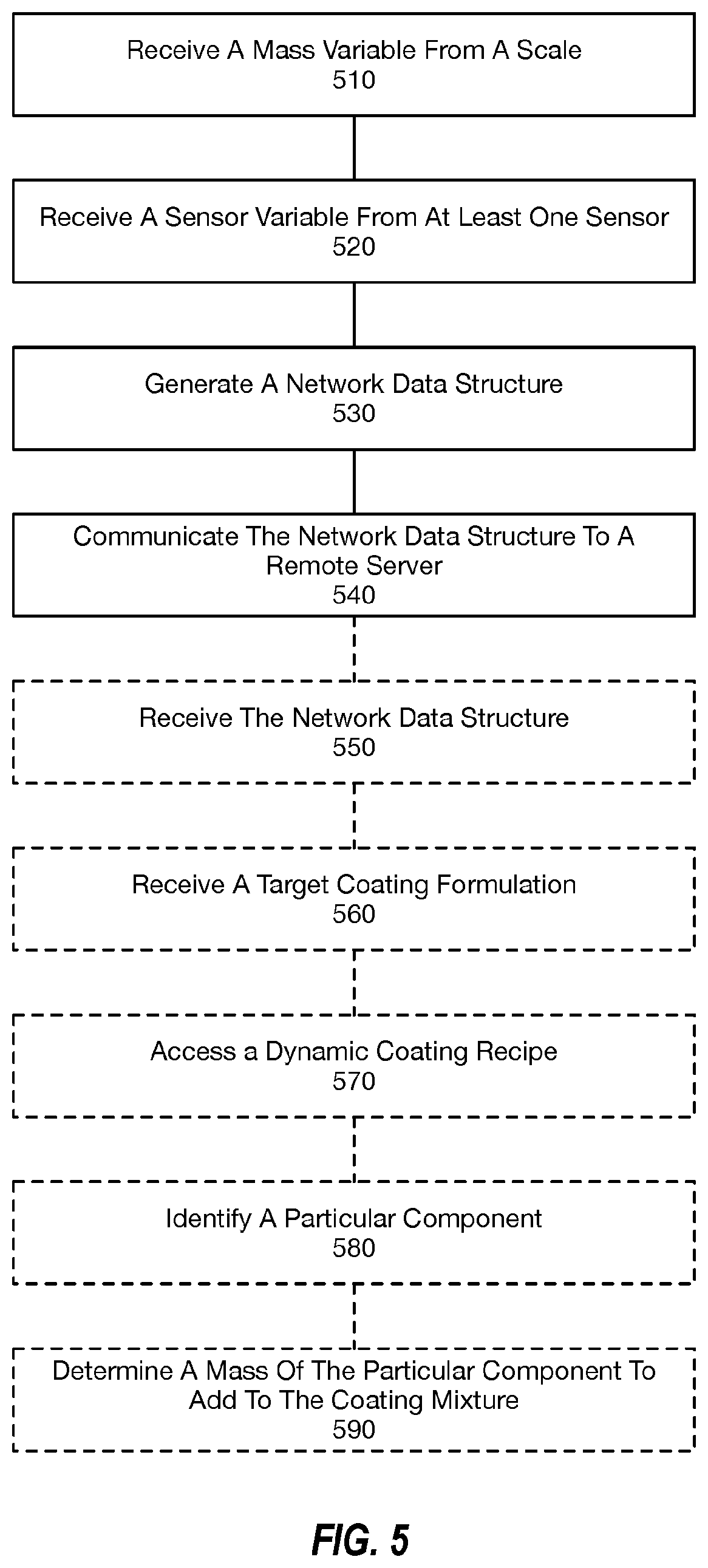 Receive A Mass Variable From A Scale
510

Receive A Sensor Variable From At Least One Sensor
520

Generate A Network Data Structure
530

Communicate The Network Data Structure To A Remote Server
540

Receive The Network Data Structure
550

Receive A Target Coating Formulation
560

Access a Dynamic Coating Recipe
570

Identify A Particular Component
580

Determine A Mass Of The Particular Component To Add To The Coating Mixture
590

FIG. 5